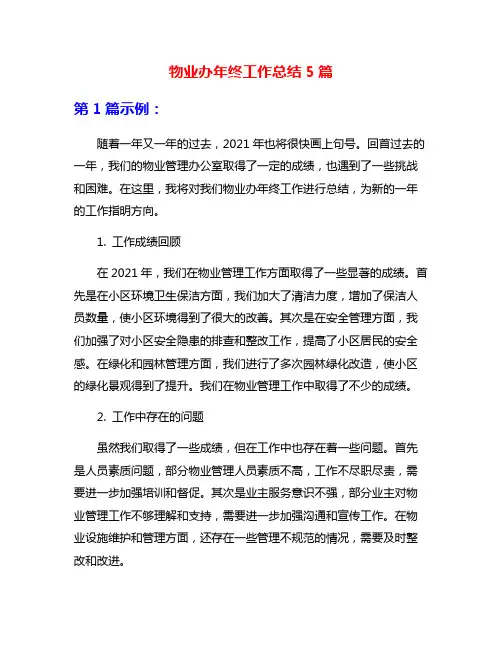 物业办年终工作总结 5 篇

第 1 篇示例：

随着一年又一年的过去，2021 年也将很快画上句号。回首过去的一年，我们的物业管理办公室取得了一定的成绩，也遇到了一些挑战和困难。在这里，我将对我们物业办年终工作进行总结，为新的一年的工作指明方向。

1. 工作成绩回顾

在 2021 年，我们在物业管理工作方面取得了一些显著的成绩。首先是在小区环境卫生保洁方面，我们加大了清洁力度，增加了保洁人员数量，使小区环境得到了很大的改善。其次是在安全管理方面，我们加强了对小区安全隐患的排查和整改工作，提高了小区居民的安全感。在绿化和园林管理方面，我们进行了多次园林绿化改造，使小区的绿化景观得到了提升。我们在物业管理工作中取得了不少的成绩。

2. 工作中存在的问题

虽然我们取得了一些成绩，但在工作中也存在着一些问题。首先是人员素质问题，部分物业管理人员素质不高，工作不尽职尽责，需要进一步加强培训和督促。其次是业主服务意识不强，部分业主对物业管理工作不够理解和支持，需要进一步加强沟通和宣传工作。在物业设施维护和管理方面，还存在一些管理不规范的情况，需要及时整改和改进。